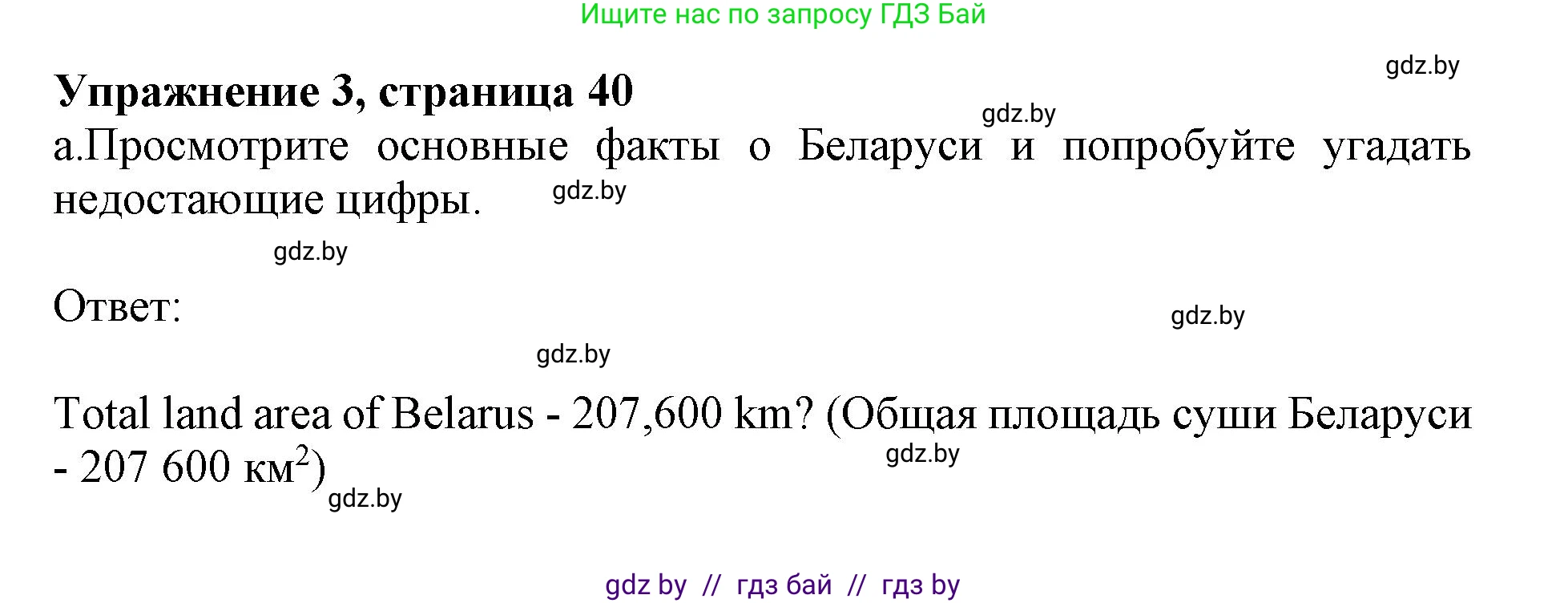 Ищите нас по запросу ГДЗ Бай

gdz.by

Упражнение 3, страница 40

gdz.by

а.Просмотрите основные факты о Беларуси и попробуйте угадать недостающие цифры.

gdz.by

gdz.by

Ответ:

gdz.by

gdz.by

Total land area of Belarus - 207,600 km? (Общая площадь суши Беларуси - 207 600 км$^2$)

gdz.by

gdz.by

gdz by // гдз бай // гдз by